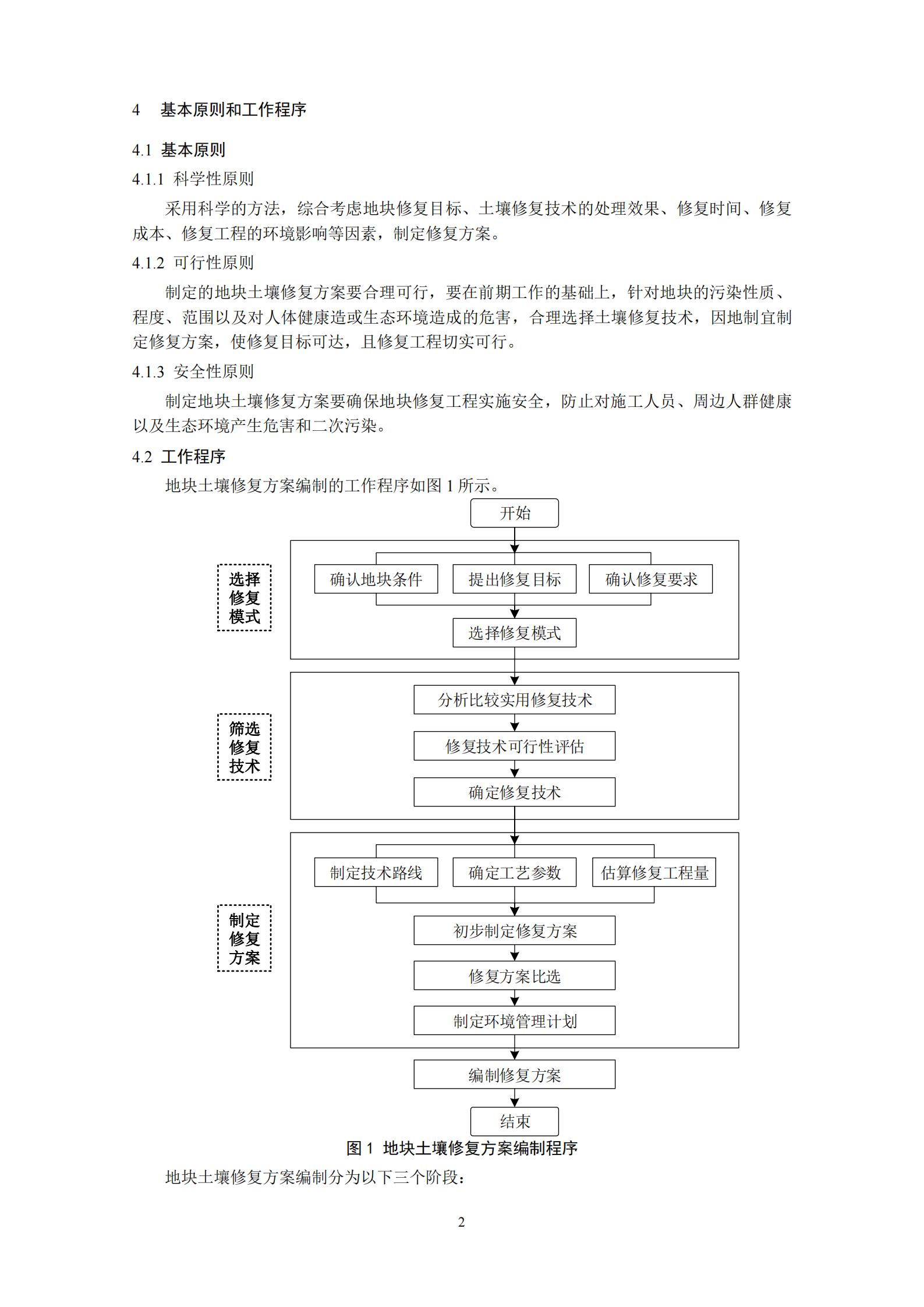 4 基本原则和工作程序

4.1 基本原则

4.1.1 科学性原则

采用科学的方法，综合考虑地块修复目标、土壤修复技术的处理效果、修复时间、修复成本、修复工程的环境影响等因素，制定修复方案。

4.1.2 可行性原则

制定的地块土壤修复方案要合理可行，要在前期工作的基础上，针对地块的污染性质、程度、范围以及对人体健康造或生态环境造成的危害，合理选择土壤修复技术，因地制宜制定修复方案，使修复目标可达，且修复工程切实可行。

4.1.3 安全性原则

制定地块土壤修复方案要确保地块修复工程实施安全，防止对施工人员、周边人群健康以及生态环境产生危害和二次污染。

4.2 工作程序

地块土壤修复方案编制的工作程序如图 1 所示。

开始

选择修复模式

确认地块条件

提出修复目标

确认修复要求

选择修复模式

筛选修复技术

分析比较实用修复技术

修复技术可行性评估

确定修复技术

制定修复方案

制定技术路线

确定工艺参数

估算修复工程量

初步制定修复方案

修复方案比选

制定环境管理计划

编制修复方案

结束

图 1 地块土壤修复方案编制程序

地块土壤修复方案编制分为以下三个阶段：

2